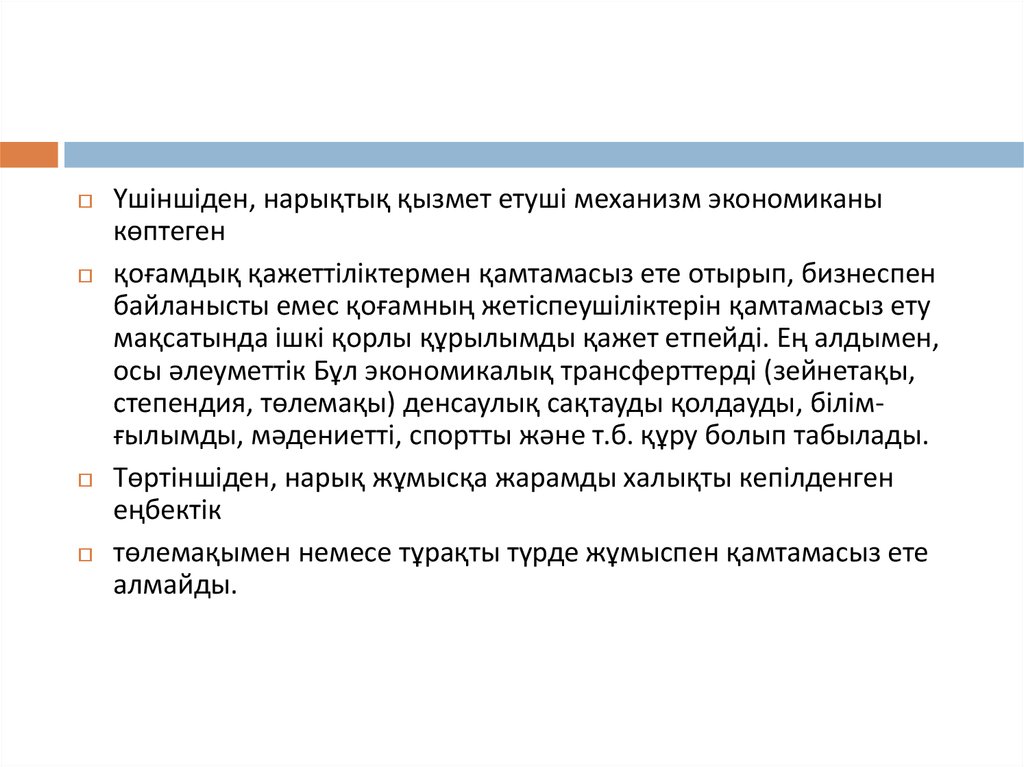 Үшіншіден, нарықтық қызмет етуші механизм экономиканы көптеген

қоғамдық қажеттіліктермен қамтамасыз ете отырып, бизнеспен байланысты емес қоғамның жетіспеушіліктерін қамтамасыз ету мақсатында ішкі қорлы құрылымды қажет етпейді. Ең алдымен, осы әлеуметтік Бұл экономикалық трансферттерді (зейнетақы, степендия, төлемақы) денсаулық сақтауды қолдауды, білім-ғылымды, мәдениетті, спортты және т.б. құру болып табылады.

Төртіншіден, нарық жұмысқа жарамды халықты кепілденген еңбектік

төлемақымен немесе тұрақты түрде жұмыспен қамтамасыз ете алмайды.